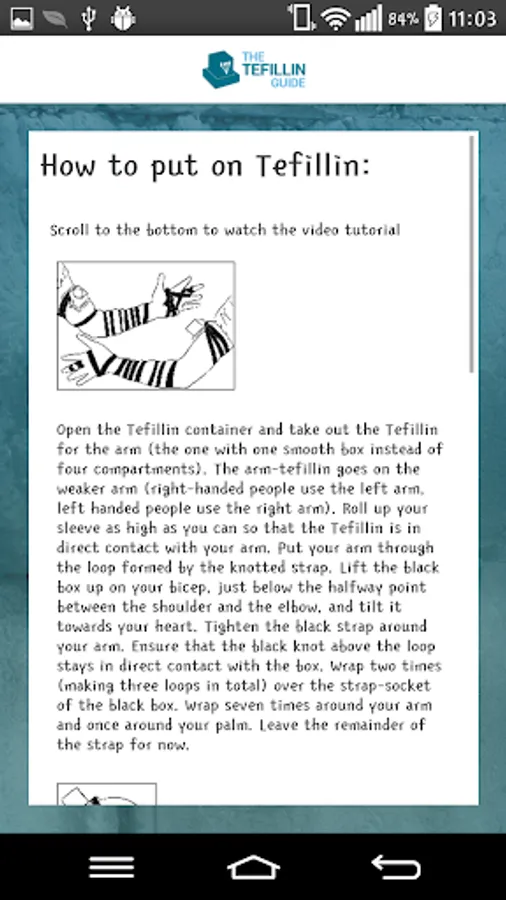 84% 11:03

THE TEFILLIN GUIDE

How to put on Tefillin:

Scroll to the bottom to watch the video tutorial

Open the Tefillin container and take out the Tefillin for the arm (the one with one smooth box instead of four compartments). The arm-tefillin goes on the weaker arm (right-handed people use the left arm, left handed people use the right arm). Roll up your sleeve as high as you can so that the Tefillin is in direct contact with your arm. Put your arm through the loop formed by the knotted strap. Lift the black box up on your bicep, just below the halfway point between the shoulder and the elbow, and tilt it towards your heart. Tighten the black strap around your arm. Ensure that the black knot above the loop stays in direct contact with the box. Wrap two times (making three loops in total) over the strap-socket of the black box. Wrap seven times around your arm and once around your palm. Leave the remainder of the strap for now.